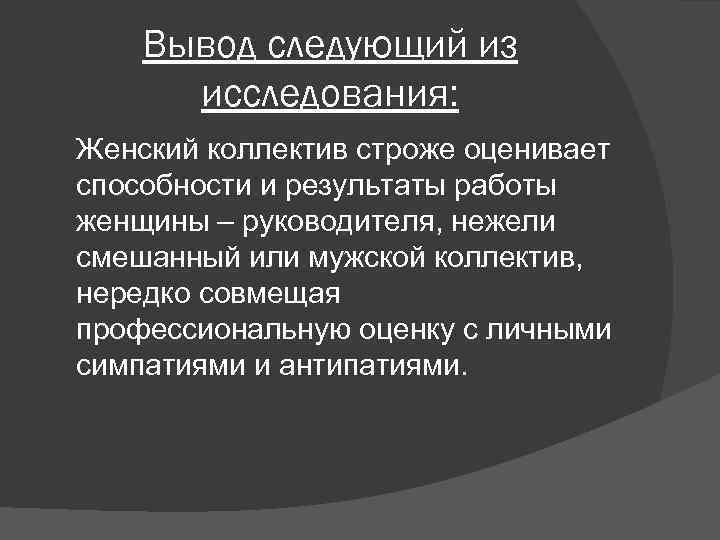 Вывод следующий из исследования:

Женский коллектив строже оценивает способности и результаты работы женщины – руководителя, нежели смешанный или мужской коллектив, нередко совмещая профессиональную оценку с личными симпатиями и антипатиями.